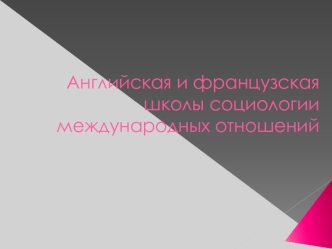 Английская и французская школы социологии международных отношений